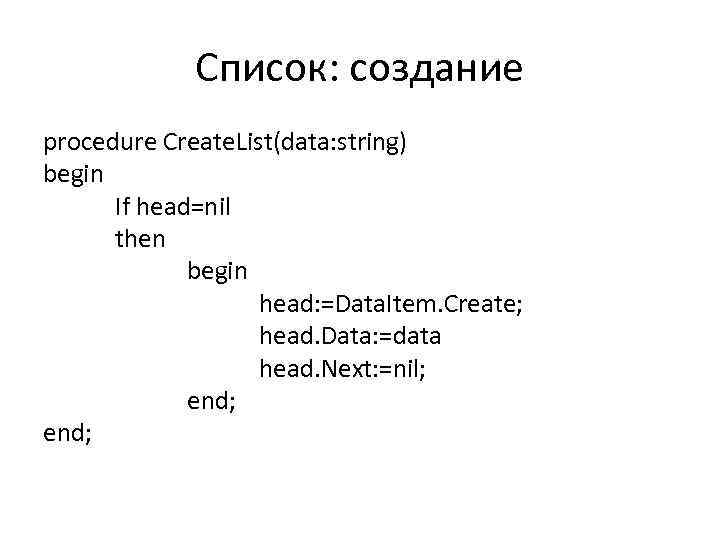 Список: создание

procedure CreateList(data:string)
begin
	If head=nil
	then
		begin
			head:=DataItem.Create;
			head.Data:=data
			head.Next:=nil;
		end;
end;